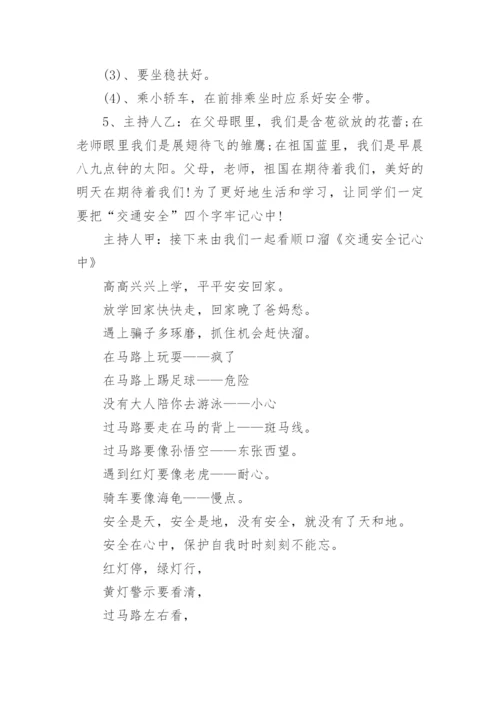 (3)、要坐稳扶好。

(4)、乘小轿车，在前排乘坐时应系好安全带。

5、主持人乙：在父母眼里，我们是含苞欲放的花蕾;在老师眼里我们是展翅待飞的雏鹰;在祖国蓝里，我们是早晨八九点钟的太阳。父母，老师，祖国在期待着我们，美好的明天在期待着我们!为了更好地生活和学习，让同学们一定要把“交通安全”四个字牢记心中!

主持人甲：接下来由我们一起看顺口溜《交通安全记心中》

高高兴兴上学，平平安安回家。

放学回家快快走，回家晚了爸妈愁。

遇上骗子多琢磨，抓住机会赶快溜。

在马路上玩耍——疯了

在马路上踢足球——危险

没有大人陪你去游泳——小心

过马路要走在马的背上——斑马线。

过马路要像孙悟空——东张西望。

遇到红灯要像老虎——耐心。

骑车要像海龟——慢点。

安全是天，安全是地，没有安全，就没有了天和地。

安全在心中，保护自我时时刻刻不能忘。

红灯停，绿灯行，

黄灯警示要看清，

过马路左右看，